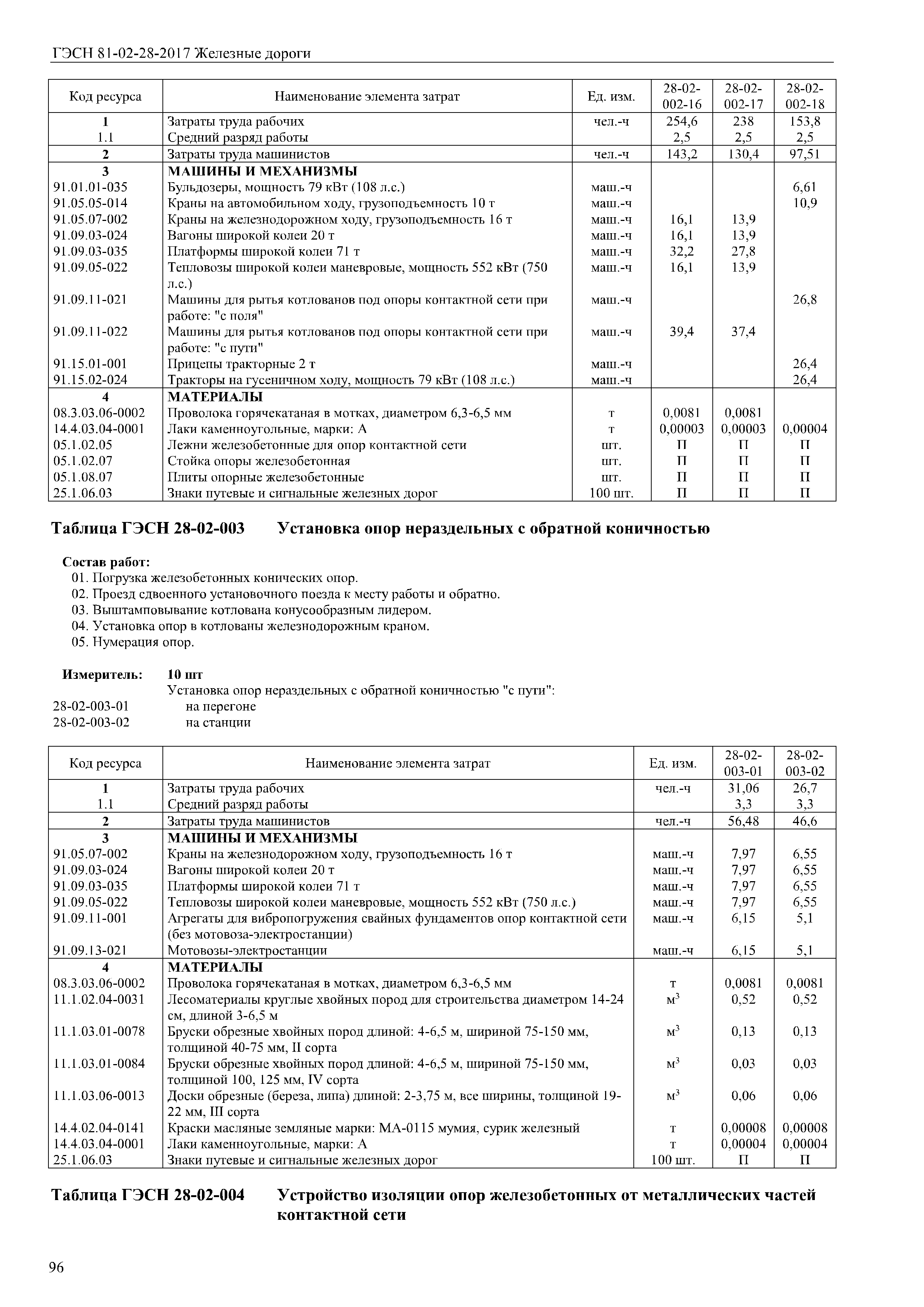 ГЭСН 81-02-28-2017 Железные дороги

| Код ресурса | Наименование элемента затрат | Ед. изм. | 28-02-002-16 | 28-02-002-17 | 28-02-002-18 |
|---|---|---|---|---|---|
| 1 | Затраты труда рабочих | чел.-ч | 254,6 | 238 | 153,8 |
| 1.1 | Средний разряд работы | | 2,5 | 2,5 | 2,5 |
| 2 | Затраты труда машинистов | чел.-ч | 143,2 | 130,4 | 97,51 |
| 3 | МАШИНЫ И МЕХАНИЗМЫ | | | | |
| 91.01.01-035 | Бульдозеры, мощность 79 кВт (108 л.с.) | маш.-ч | | | 6,61 |
| 91.05.05-014 | Краны на автомобильном ходу, грузоподъемность 10 т | маш.-ч | | | 10,9 |
| 91.05.07-002 | Краны на железнодорожном ходу, грузоподъемность 16 т | маш.-ч | 16,1 | 13,9 | |
| 91.09.03-024 | Вагоны широкой колеи 20 т | маш.-ч | 16,1 | 13,9 | |
| 91.09.03-035 | Платформы широкой колеи 71 т | маш.-ч | 32,2 | 27,8 | |
| 91.09.05-022 | Тепловозы широкой колеи маневровые, мощность 552 кВт (750 л.с.) | маш.-ч | 16,1 | 13,9 | |
| 91.09.11-021 | Машины для рытья котлованов под опоры контактной сети при работе: "с поля" | маш.-ч | | | 26,8 |
| 91.09.11-022 | Машины для рытья котлованов под опоры контактной сети при работе: "с пути" | маш.-ч | 39,4 | 37,4 | |
| 91.15.01-001 | Прицепы тракторные 2 т | маш.-ч | | | 26,4 |
| 91.15.02-024 | Тракторы на гусеничном ходу, мощность 79 кВт (108 л.с.) | маш.-ч | | | 26,4 |
| 4 | МАТЕРИАЛЫ | | | | |
| 08.3.03.06-0002 | Проволока горячекатаная в мотках, диаметром 6,3-6,5 мм | т | 0,0081 | 0,0081 | |
| 14.4.03.04-0001 | Лаки каменноугольные, марки: А | т | 0,00003 | 0,00003 | 0,00004 |
| 05.1.02.05 | Лежни железобетонные для опор контактной сети | шт. | П | П | П |
| 05.1.02.07 | Стойка опоры железобетонная | шт. | П | П | П |
| 05.1.08.07 | Плиты опорные железобетонные | шт. | П | П | П |
| 25.1.06.03 | Знаки путевые и сигнальные железных дорог | 100 шт. | П | П | П |

Таблица ГЭСН 28-02-003 Установка опор нераздельных с обратной коничностью

Состав работ:
01. Погрузка железобетонных конических опор.
02. Проезд сдвоенного установочного поезда к месту работы и обратно.
03. Выштамповывание котлована конусообразным лидером.
04. Установка опор в котлованы железнодорожным краном.
05. Нумерация опор.

Измеритель: 10 шт
Установка опор нераздельных с обратной коничностью "с пути":
28-02-003-01 на перегоне
28-02-003-02 на станции

| Код ресурса | Наименование элемента затрат | Ед. изм. | 28-02-003-01 | 28-02-003-02 |
|---|---|---|---|---|
| 1 | Затраты труда рабочих | чел.-ч | 31,06 | 26,7 |
| 1.1 | Средний разряд работы | | 3,3 | 3,3 |
| 2 | Затраты труда машинистов | чел.-ч | 56,48 | 46,6 |
| 3 | МАШИНЫ И МЕХАНИЗМЫ | | | |
| 91.05.07-002 | Краны на железнодорожном ходу, грузоподъемность 16 т | маш.-ч | 7,97 | 6,55 |
| 91.09.03-024 | Вагоны широкой колеи 20 т | маш.-ч | 7,97 | 6,55 |
| 91.09.03-035 | Платформы широкой колеи 71 т | маш.-ч | 7,97 | 6,55 |
| 91.09.05-022 | Тепловозы широкой колеи маневровые, мощность 552 кВт (750 л.с.) | маш.-ч | 7,97 | 6,55 |
| 91.09.11-001 | Агрегаты для вибропогружения свайных фундаментов опор контактной сети (без мотовоза-электростанции) | маш.-ч | 6,15 | 5,1 |
| 91.09.13-021 | Мотовозы-электростанции | маш.-ч | 6,15 | 5,1 |
| 4 | МАТЕРИАЛЫ | | | |
| 08.3.03.06-0002 | Проволока горячекатаная в мотках, диаметром 6,3-6,5 мм | т | 0,0081 | 0,0081 |
| 11.1.02.04-0031 | Лесоматериалы круглые хвойных пород для строительства диаметром 14-24 см, длиной 3-6,5 м | $м^3$ | 0,52 | 0,52 |
| 11.1.03.01-0078 | Бруски обрезные хвойных пород длиной: 4-6,5 м, шириной 75-150 мм, толщиной 40-75 мм, II сорта | $м^3$ | 0,13 | 0,13 |
| 11.1.03.01-0084 | Бруски обрезные хвойных пород длиной: 4-6,5 м, шириной 75-150 мм, толщиной 100, 125 мм, IV сорта | $м^3$ | 0,03 | 0,03 |
| 11.1.03.06-0013 | Доски обрезные (береза, липа) длиной: 2-3,75 м, все ширины, толщиной 19-22 мм, III сорта | $м^3$ | 0,06 | 0,06 |
| 14.4.02.04-0141 | Краски масляные земляные марки: МА-0115 мумия, сурик железный | т | 0,00008 | 0,00008 |
| 14.4.03.04-0001 | Лаки каменноугольные, марки: А | т | 0,00004 | 0,00004 |
| 25.1.06.03 | Знаки путевые и сигнальные железных дорог | 100 шт. | П | П |

Таблица ГЭСН 28-02-004 Устройство изоляции опор железобетонных от металлических частей контактной сети

96